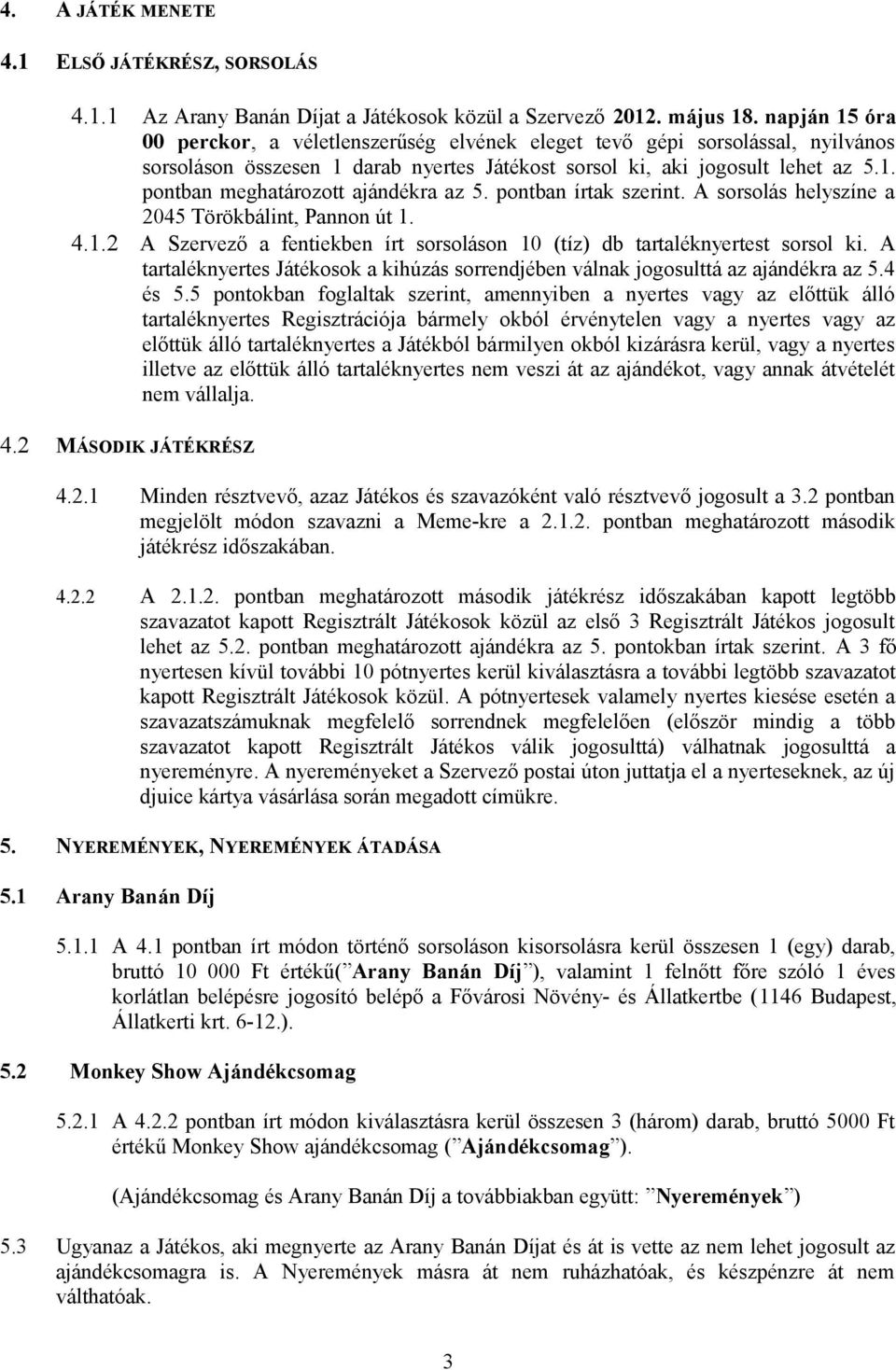 4. A JÁTÉK MENETE

4.1 ELSŐ JÁTÉKRÉSZ, SORSOLÁS

4.1.1 Az Arany Banán Díjat a Játékosok közül a Szervező 2012. május 18. napján 15 óra 00 perckor, a véletlenszerűség elvének eleget tevő gépi sorsolással, nyilvános sorsoláson összesen 1 darab nyertes Játékost sorsol ki, aki jogosult lehet az 5.1. pontban meghatározott ajándékra az 5. pontban írtak szerint. A sorsolás helyszíne a 2045 Törökbálint, Pannon út 1.

4.1.2 A Szervező a fentiekben írt sorsoláson 10 (tíz) db tartaléknyertest sorsol ki. A tartaléknyertes Játékosok a kihúzás sorrendjében válnak jogosulttá az ajándékra az 5.4 és 5.5 pontokban foglaltak szerint, amennyiben a nyertes vagy az előttük álló tartaléknyertes Regisztrációja bármely okból érvénytelen vagy a nyertes vagy az előttük álló tartaléknyertes a Játékból bármilyen okból kizárásra kerül, vagy a nyertes illetve az előttük álló tartaléknyertes nem veszi át az ajándékot, vagy annak átvételét nem vállalja.

4.2 MÁSODIK JÁTÉKRÉSZ

4.2.1 Minden résztvevő, azaz Játékos és szavazóként való résztvevő jogosult a 3.2 pontban megjelölt módon szavazni a Meme-kre a 2.1.2. pontban meghatározott második játékrész időszakában.

4.2.2 A 2.1.2. pontban meghatározott második játékrész időszakában kapott legtöbb szavazatot kapott Regisztrált Játékosok közül az első 3 Regisztrált Játékos jogosult lehet az 5.2. pontban meghatározott ajándékra az 5. pontokban írtak szerint. A 3 fő nyertesen kívül további 10 pótnyertes kerül kiválasztásra a további legtöbb szavazatot kapott Regisztrált Játékosok közül. A pótnyertesek valamely nyertes kiesése esetén a szavazatszámuknak megfelelő sorrendnek megfelelően (először mindig a több szavazatot kapott Regisztrált Játékos válik jogosulttá) válhatnak jogosulttá a nyereményre. A nyereményeket a Szervező postai úton juttatja el a nyerteseknek, az új djuice kártya vásárlása során megadott címükre.

5. NYEREMÉNYEK, NYEREMÉNYEK ÁTADÁSA

5.1 Arany Banán Díj

5.1.1 A 4.1 pontban írt módon történő sorsoláson kisorsolásra kerül összesen 1 (egy) darab, bruttó 10 000 Ft értékű(”Arany Banán Díj”), valamint 1 felnőtt főre szóló 1 éves korlátlan belépésre jogosító belépő a Fővárosi Növény- és Állatkertbe (1146 Budapest, Állatkerti krt. 6-12.).

5.2 Monkey Show Ajándékcsomag

5.2.1 A 4.2.2 pontban írt módon kiválasztásra kerül összesen 3 (három) darab, bruttó 5000 Ft értékű Monkey Show ajándékcsomag (”Ajándékcsomag”).

(Ajándékcsomag és Arany Banán Díj a továbbiakban együtt: ”Nyeremények”)

5.3 Ugyanaz a Játékos, aki megnyerte az Arany Banán Díjat és át is vette az nem lehet jogosult az ajándékcsomagra is. A Nyeremények másra át nem ruházhatóak, és készpénzre át nem válthatóak.

3